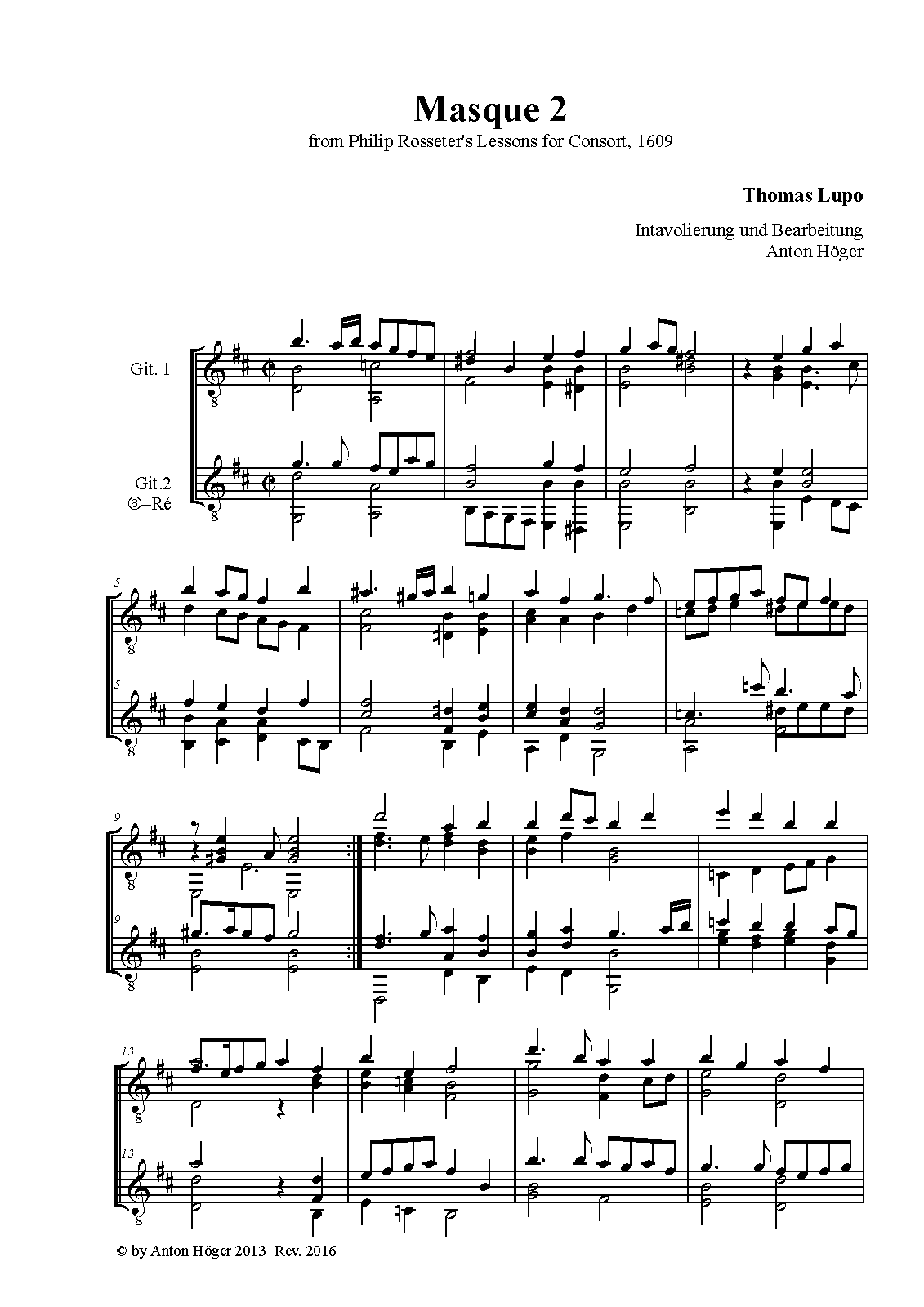 Masque 2
from Philip Rosseter's Lessons for Consort, 1609

Thomas Lupo

Intavolierung und Bearbeitung
Anton Höger

Git. 1

Git.2
⑥=Ré

5

5

9

9

13

13

© by Anton Höger 2013 Rev. 2016